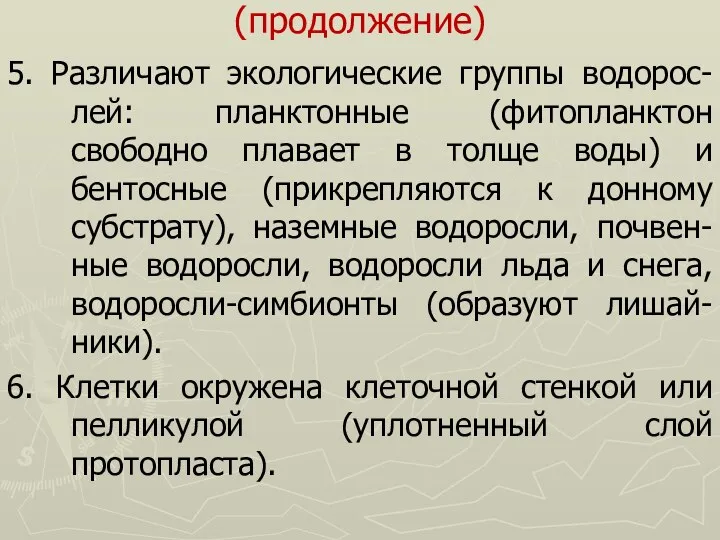 (продолжение)

5. Различают экологические группы водорослей: планктонные (фитопланктон свободно плавает в толще воды) и бентосные (прикрепляются к донному субстрату), наземные водоросли, почвенные водоросли, водоросли льда и снега, водоросли-симбионты (образуют лишайники).

6. Клетки окружена клеточной стенкой или пелликулой (уплотненный слой протопласта).